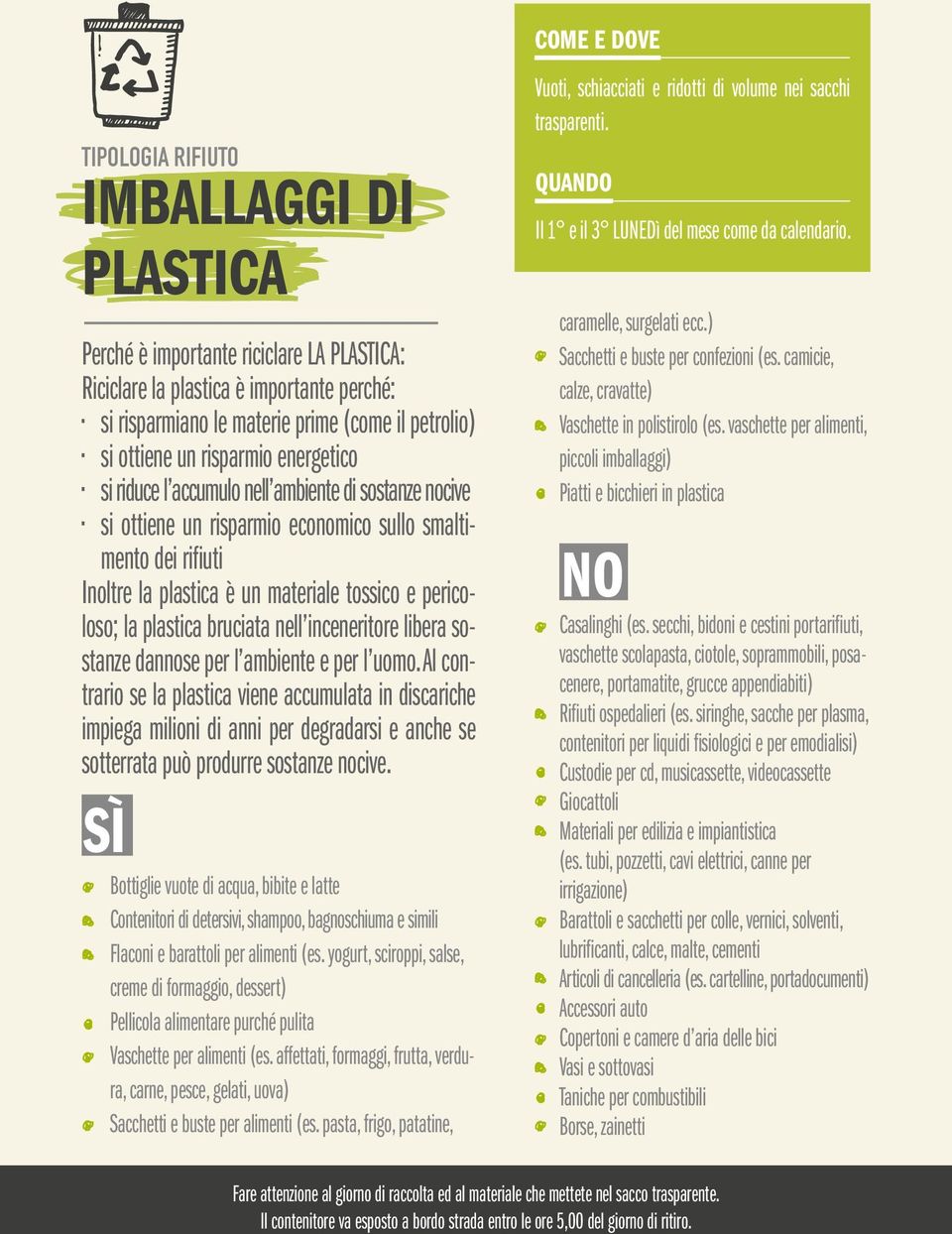 TIPOLOGIA RIFIUTO

IMBALLAGGI DI PLASTICA

Perché è importante riciclare LA PLASTICA:
Riciclare la plastica è importante perché:
· si risparmiano le materie prime (come il petrolio)
· si ottiene un risparmio energetico
· si riduce l'accumulo nell'ambiente di sostanze nocive
· si ottiene un risparmio economico sullo smaltimento dei rifiuti
Inoltre la plastica è un materiale tossico e pericoloso; la plastica bruciata nell'inceneritore libera sostanze dannose per l'ambiente e per l'uomo. Al contrario se la plastica viene accumulata in discariche impiega milioni di anni per degradarsi e anche se sotterrata può produrre sostanze nocive.

SÌ

Bottiglie vuote di acqua, bibite e latte
Contenitori di detersivi, shampoo, bagnoschiuma e simili
Flaconi e barattoli per alimenti (es. yogurt, sciroppi, salse, creme di formaggio, dessert)
Pellicola alimentare purché pulita
Vaschette per alimenti (es. affettati, formaggi, frutta, verdura, carne, pesce, gelati, uova)
Sacchetti e buste per alimenti (es. pasta, frigo, patatine, caramelle, surgelati ecc.)
Sacchetti e buste per confezioni (es. camicie, calze, cravatte)
Vaschette in polistirolo (es. vaschette per alimenti, piccoli imballaggi)
Piatti e bicchieri in plastica

COME E DOVE
Vuoti, schiacciati e ridotti di volume nei sacchi trasparenti.

QUANDO
Il 1° e il 3° LUNEDì del mese come da calendario.

NO

Casalinghi (es. secchi, bidoni e cestini portarifiuti, vaschette scolapasta, ciotole, soprammobili, posacenere, portamatite, grucce appendiabiti)
Rifiuti ospedalieri (es. siringhe, sacche per plasma, contenitori per liquidi fisiologici e per emodialisi)
Custodie per cd, musicassette, videocassette
Giocattoli
Materiali per edilizia e impiantistica (es. tubi, pozzetti, cavi elettrici, canne per irrigazione)
Barattoli e sacchetti per colle, vernici, solventi, lubrificanti, calce, malte, cementi
Articoli di cancelleria (es. cartelline, portadocumenti)
Accessori auto
Copertoni e camere d'aria delle bici
Vasi e sottovasi
Taniche per combustibili
Borse, zainetti

Fare attenzione al giorno di raccolta ed al materiale che mettete nel sacco trasparente.
Il contenitore va esposto a bordo strada entro le ore 5,00 del giorno di ritiro.